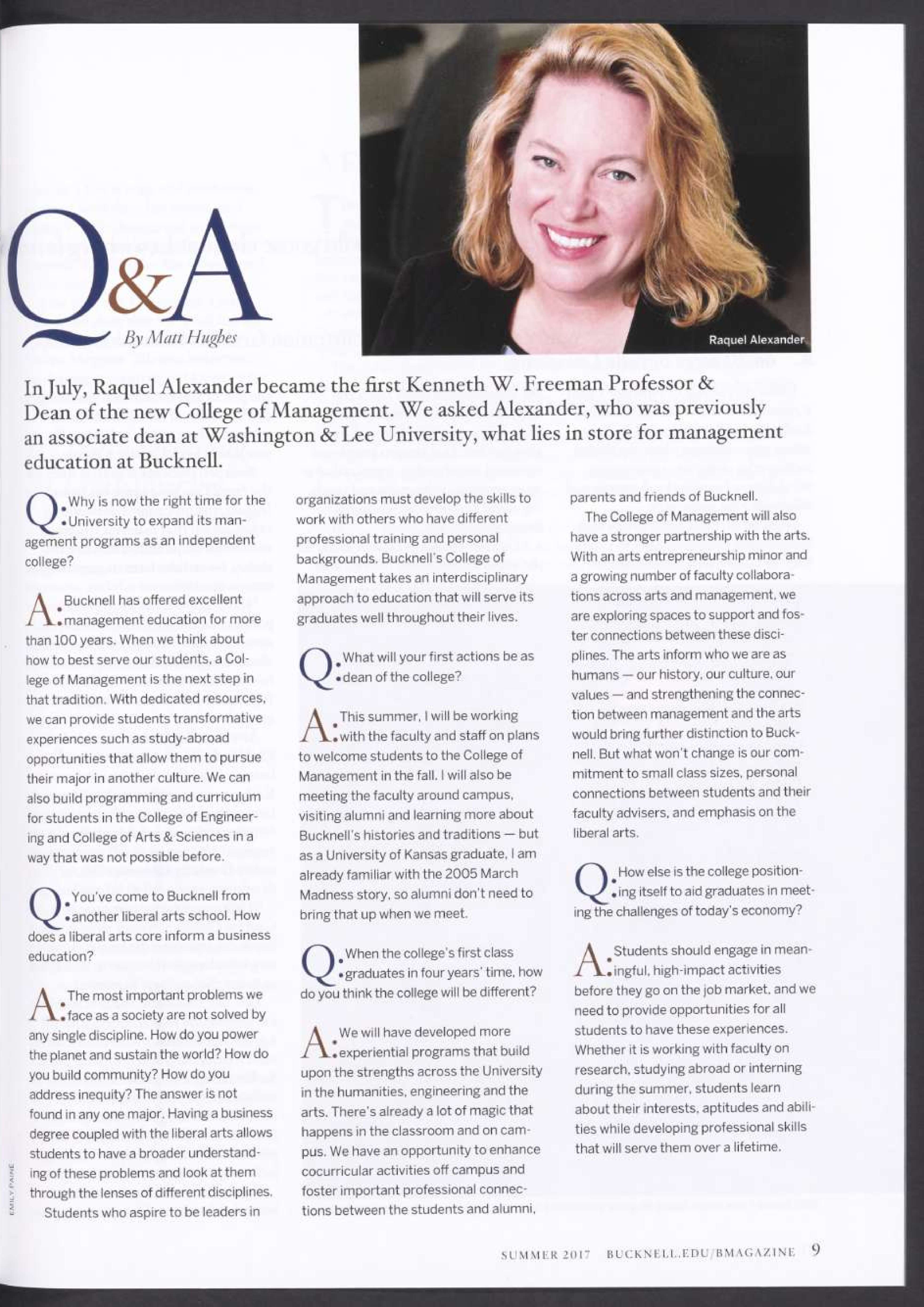 Q&A

By Matt Hughes

Raquel Alexander

In July, Raquel Alexander became the first Kenneth W. Freeman Professor & Dean of the new College of Management. We asked Alexander, who was previously an associate dean at Washington & Lee University, what lies in store for management education at Bucknell.

Q: Why is now the right time for the University to expand its management programs as an independent college?

A: Bucknell has offered excellent management education for more than 100 years. When we think about how to best serve our students, a College of Management is the next step in that tradition. With dedicated resources, we can provide students transformative experiences such as study-abroad opportunities that allow them to pursue their major in another culture. We can also build programming and curriculum for students in the College of Engineering and College of Arts & Sciences in a way that was not possible before.

Q: You've come to Bucknell from another liberal arts school. How does a liberal arts core inform a business education?

A: The most important problems we face as a society are not solved by any single discipline. How do you power the planet and sustain the world? How do you build community? How do you address inequity? The answer is not found in any one major. Having a business degree coupled with the liberal arts allows students to have a broader understanding of these problems and look at them through the lenses of different disciplines.

Students who aspire to be leaders in organizations must develop the skills to work with others who have different professional training and personal backgrounds. Bucknell's College of Management takes an interdisciplinary approach to education that will serve its graduates well throughout their lives.

Q: What will your first actions be as dean of the college?

A: This summer, I will be working with the faculty and staff on plans to welcome students to the College of Management in the fall. I will also be meeting the faculty around campus, visiting alumni and learning more about Bucknell's histories and traditions — but as a University of Kansas graduate, I am already familiar with the 2005 March Madness story, so alumni don't need to bring that up when we meet.

Q: When the college's first class graduates in four years' time, how do you think the college will be different?

A: We will have developed more experiential programs that build upon the strengths across the University in the humanities, engineering and the arts. There's already a lot of magic that happens in the classroom and on campus. We have an opportunity to enhance cocurricular activities off campus and foster important professional connections between the students and alumni, parents and friends of Bucknell.

The College of Management will also have a stronger partnership with the arts. With an arts entrepreneurship minor and a growing number of faculty collaborations across arts and management, we are exploring spaces to support and foster connections between these disciplines. The arts inform who we are as humans — our history, our culture, our values — and strengthening the connection between management and the arts would bring further distinction to Bucknell. But what won't change is our commitment to small class sizes, personal connections between students and their faculty advisers, and emphasis on the liberal arts.

Q: How else is the college positioning itself to aid graduates in meeting the challenges of today's economy?

A: Students should engage in meaningful, high-impact activities before they go on the job market, and we need to provide opportunities for all students to have these experiences. Whether it is working with faculty on research, studying abroad or interning during the summer, students learn about their interests, aptitudes and abilities while developing professional skills that will serve them over a lifetime.

EMILY PAINE

SUMMER 2017 BUCKNELL.EDU/BMAGAZINE 9